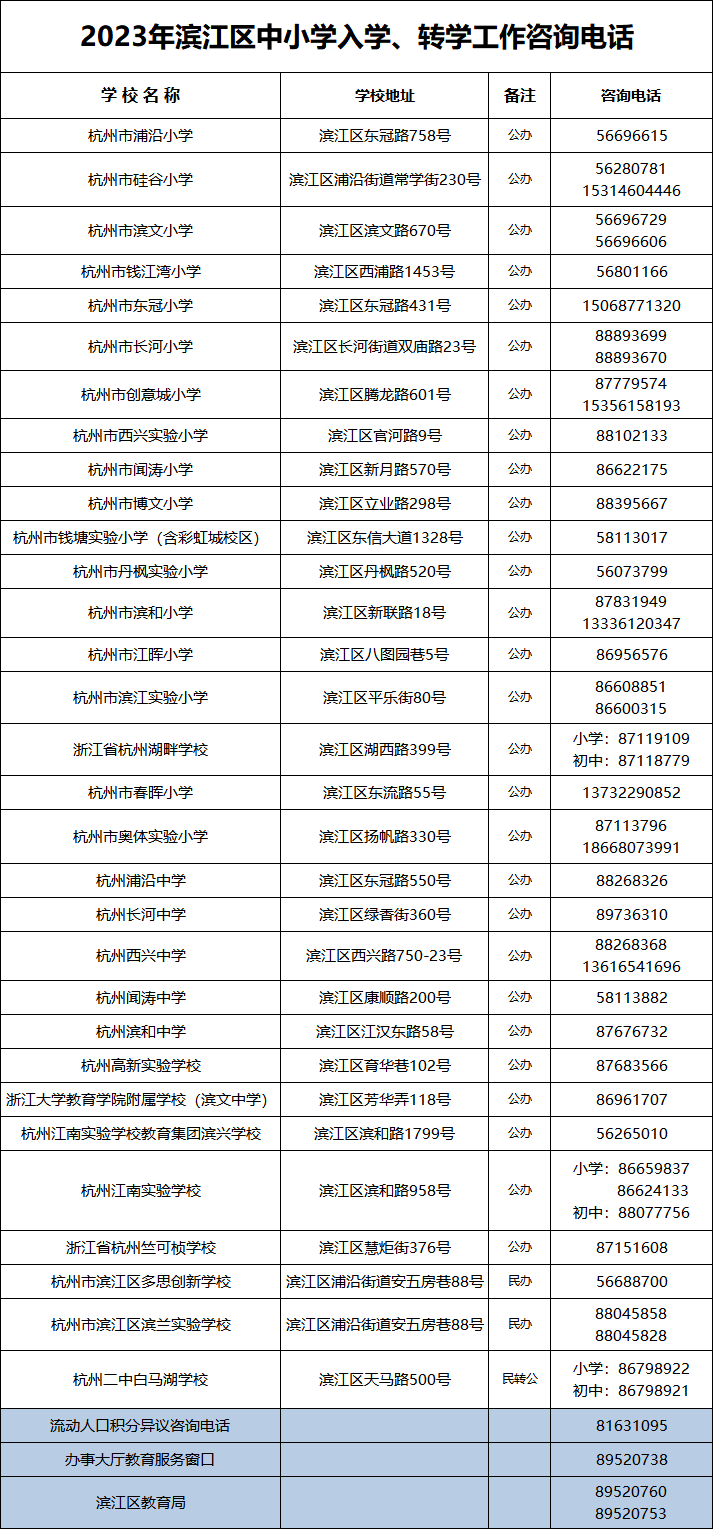 2023年滨江区中小学入学、转学工作咨询电话

| 学校名称 | 学校地址 | 备注 | 咨询电话 |
|---|---|---|---|
| 杭州市浦沿小学 | 滨江区东冠路758号 | 公办 | 56696615 |
| 杭州市硅谷小学 | 滨江区浦沿街道常学街230号 | 公办 | 56280781 15314604446 |
| 杭州市滨文小学 | 滨江区滨文路670号 | 公办 | 56696729 56696606 |
| 杭州市钱江湾小学 | 滨江区西浦路1453号 | 公办 | 56801166 |
| 杭州市东冠小学 | 滨江区东冠路431号 | 公办 | 15068771320 |
| 杭州市长河小学 | 滨江区长河街道双庙路23号 | 公办 | 88893699 88893670 |
| 杭州市创意城小学 | 滨江区腾龙路601号 | 公办 | 87779574 15356158193 |
| 杭州市西兴实验小学 | 滨江区官河路9号 | 公办 | 88102133 |
| 杭州市闻涛小学 | 滨江区新月路570号 | 公办 | 86622175 |
| 杭州市博文小学 | 滨江区立业路298号 | 公办 | 88395667 |
| 杭州市钱塘实验小学（含彩虹城校区） | 滨江区东信大道1328号 | 公办 | 58113017 |
| 杭州市丹枫实验小学 | 滨江区丹枫路520号 | 公办 | 56073799 |
| 杭州市滨和小学 | 滨江区新联路18号 | 公办 | 87831949 13336120347 |
| 杭州市江晖小学 | 滨江区八图园巷5号 | 公办 | 86956576 |
| 杭州市滨江实验小学 | 滨江区平乐街80号 | 公办 | 86608851 86600315 |
| 浙江省杭州湖畔学校 | 滨江区湖西路399号 | 公办 | 小学：87119109 初中：87118779 |
| 杭州市春晖小学 | 滨江区东流路55号 | 公办 | 13732290852 |
| 杭州市奥体实验小学 | 滨江区扬帆路330号 | 公办 | 87113796 18668073991 |
| 杭州浦沿中学 | 滨江区东冠路550号 | 公办 | 88268326 |
| 杭州长河中学 | 滨江区绿香街360号 | 公办 | 89736310 |
| 杭州西兴中学 | 滨江区西兴路750-23号 | 公办 | 88268368 13616541696 |
| 杭州闻涛中学 | 滨江区康顺路200号 | 公办 | 58113882 |
| 杭州滨和中学 | 滨江区江汉东路58号 | 公办 | 87676732 |
| 杭州高新实验学校 | 滨江区育华巷102号 | 公办 | 87683566 |
| 浙江大学教育学院附属学校（滨文中学） | 滨江区芳华弄118号 | 公办 | 86961707 |
| 杭州江南实验学校教育集团滨兴学校 | 滨江区滨和路1799号 | 公办 | 56265010 |
| 杭州江南实验学校 | 滨江区滨和路958号 | 公办 | 小学：86659837 86624133 初中：88077756 |
| 浙江省杭州竺可桢学校 | 滨江区慧炬街376号 | 公办 | 87151608 |
| 杭州市滨江区多思创新学校 | 滨江区浦沿街道安五房巷88号 | 民办 | 56688700 |
| 杭州市滨江区滨兰实验学校 | 滨江区浦沿街道安五房巷88号 | 民办 | 88045858 88045828 |
| 杭州二中白马湖学校 | 滨江区天马路500号 | 民转公 | 小学：86798922 初中：86798921 |
| 流动人口积分异议咨询电话 | | | 81631095 |
| 办事大厅教育服务窗口 | | | 89520738 |
| 滨江区教育局 | | | 89520760 89520753 |